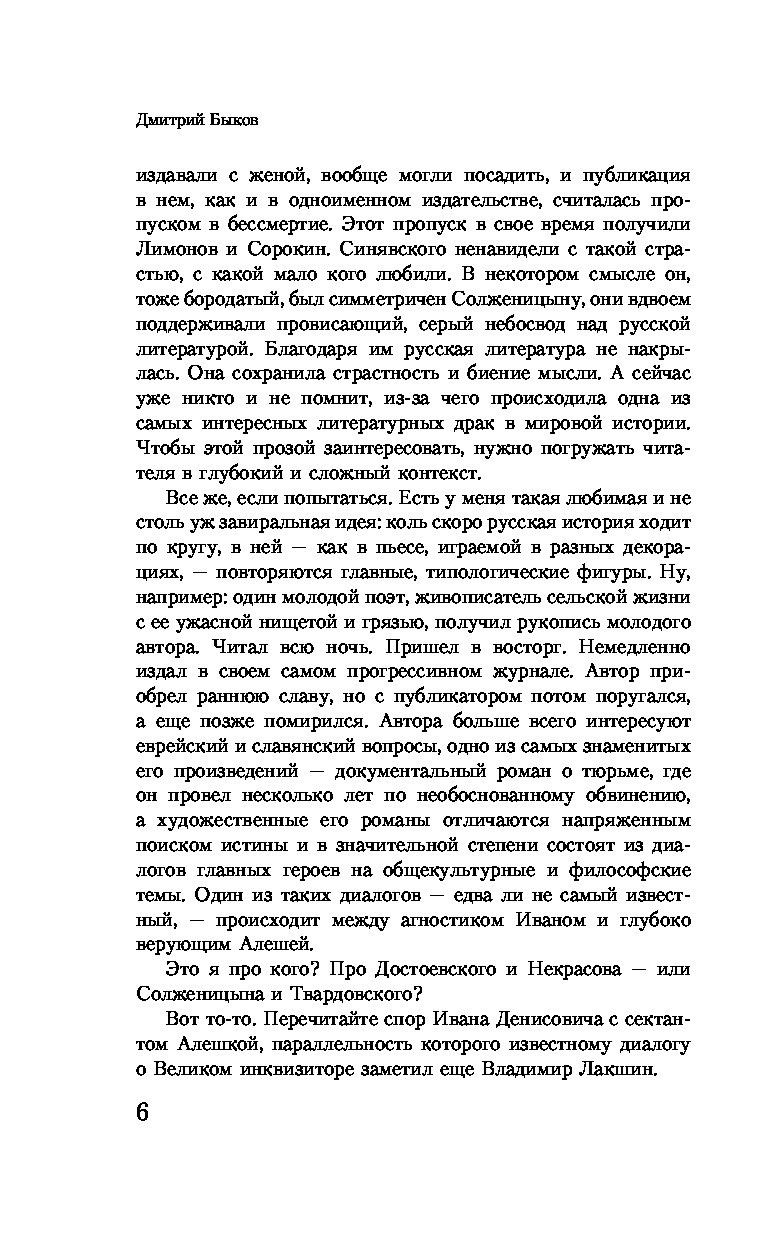 Дмитрий Быков

издавали с женой, вообще могли посадить, и публикация в нем, как и в одноименном издательстве, считалась пропуском в бессмертие. Этот пропуск в свое время получили Лимонов и Сорокин. Синявского ненавидели с такой страстью, с какой мало кого любили. В некотором смысле он, тоже бородатый, был симметричен Солженицыну, они вдвоем поддерживали провисающий, серый небосвод над русской литературой. Благодаря им русская литература не накрылась. Она сохранила страстность и биение мысли. А сейчас уже никто и не помнит, из-за чего происходила одна из самых интересных литературных драк в мировой истории. Чтобы этой прозой заинтересовать, нужно погружать читателя в глубокий и сложный контекст.

Все же, если попытаться. Есть у меня такая любимая и не столь уж завиральная идея: коль скоро русская история ходит по кругу, в ней — как в пьесе, играемой в разных декорациях, — повторяются главные, типологические фигуры. Ну, например: один молодой поэт, живописатель сельской жизни с ее ужасной нищетой и грязью, получил рукопись молодого автора. Читал всю ночь. Пришел в восторг. Немедленно издал в своем самом прогрессивном журнале. Автор приобрел раннюю славу, но с публикатором потом поругался, а еще позже помирился. Автора больше всего интересуют еврейский и славянский вопросы, одно из самых знаменитых его произведений — документальный роман о тюрьме, где он провел несколько лет по необоснованному обвинению, а художественные его романы отличаются напряженным поиском истины и в значительной степени состоят из диалогов главных героев на общекультурные и философские темы. Один из таких диалогов — едва ли не самый известный, — происходит между агностиком Иваном и глубоко верующим Алешей.

Это я про кого? Про Достоевского и Некрасова — или Солженицына и Твардовского?

Вот то-то. Перечитайте спор Ивана Денисовича с сектантом Алешкой, параллельность которого известному диалогу о Великом инквизиторе заметил еще Владимир Лакшин.

6